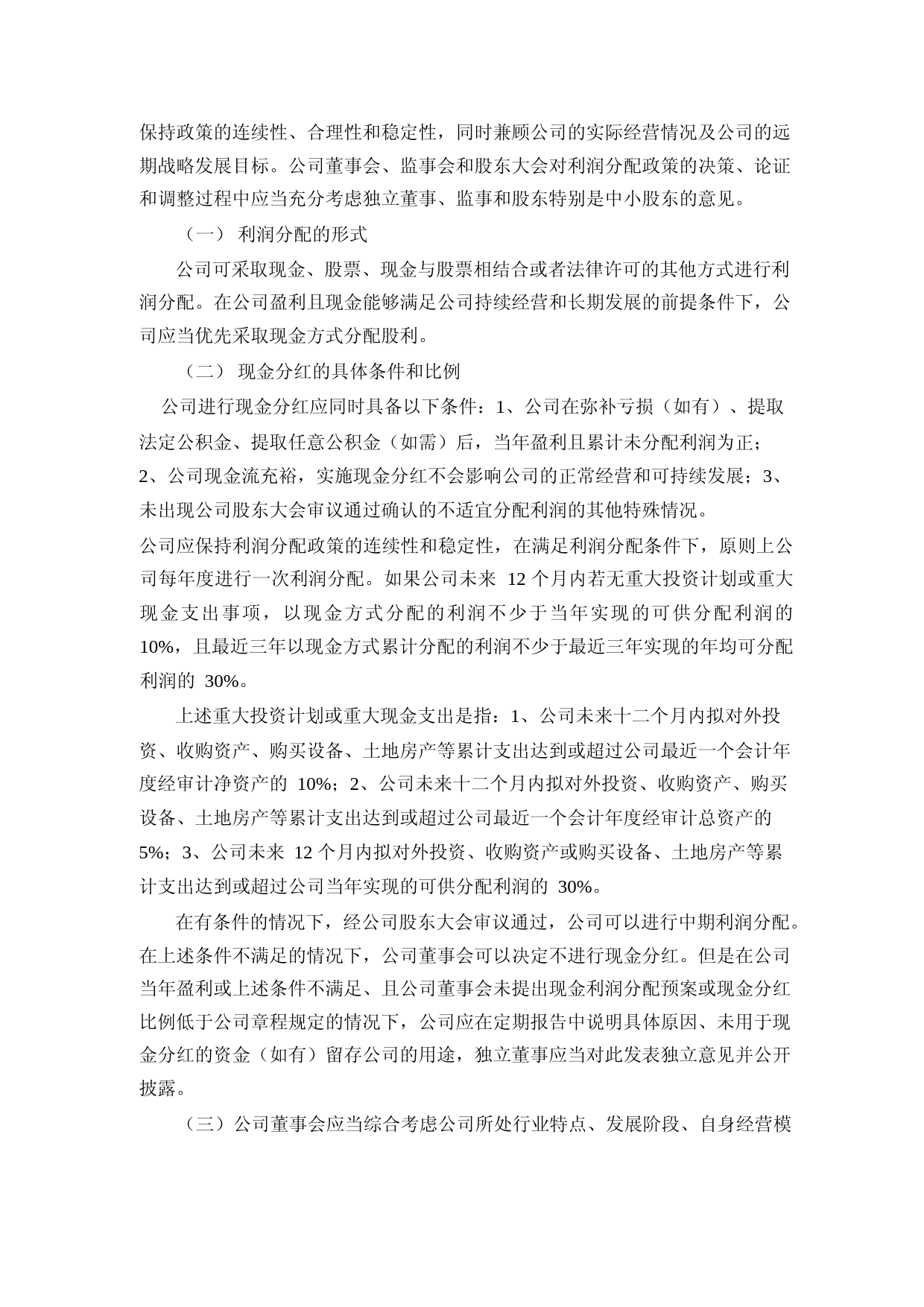 保持政策的连续性、合理性和稳定性，同时兼顾公司的实际经营情况及公司的远期战略发展目标。公司董事会、监事会和股东大会对利润分配政策的决策、论证和调整过程中应当充分考虑独立董事、监事和股东特别是中小股东的意见。

（一） 利润分配的形式

公司可采取现金、股票、现金与股票相结合或者法律许可的其他方式进行利润分配。在公司盈利且现金能够满足公司持续经营和长期发展的前提条件下，公司应当优先采取现金方式分配股利。

（二） 现金分红的具体条件和比例

公司进行现金分红应同时具备以下条件：1、公司在弥补亏损（如有）、提取法定公积金、提取任意公积金（如需）后，当年盈利且累计未分配利润为正；2、公司现金流充裕，实施现金分红不会影响公司的正常经营和可持续发展；3、未出现公司股东大会审议通过确认的不适宜分配利润的其他特殊情况。

公司应保持利润分配政策的连续性和稳定性，在满足利润分配条件下，原则上公司每年度进行一次利润分配。如果公司未来 12 个月内若无重大投资计划或重大现金支出事项，以现金方式分配的利润不少于当年实现的可供分配利润的 10%，且最近三年以现金方式累计分配的利润不少于最近三年实现的年均可分配利润的 30%。

上述重大投资计划或重大现金支出是指：1、公司未来十二个月内拟对外投资、收购资产、购买设备、土地房产等累计支出达到或超过公司最近一个会计年度经审计净资产的 10%；2、公司未来十二个月内拟对外投资、收购资产、购买设备、土地房产等累计支出达到或超过公司最近一个会计年度经审计总资产的 5%；3、公司未来 12 个月内拟对外投资、收购资产或购买设备、土地房产等累计支出达到或超过公司当年实现的可供分配利润的 30%。

在有条件的情况下，经公司股东大会审议通过，公司可以进行中期利润分配。在上述条件不满足的情况下，公司董事会可以决定不进行现金分红。但是在公司当年盈利或上述条件不满足、且公司董事会未提出现金利润分配预案或现金分红比例低于公司章程规定的情况下，公司应在定期报告中说明具体原因、未用于现金分红的资金（如有）留存公司的用途，独立董事应当对此发表独立意见并公开披露。

（三）公司董事会应当综合考虑公司所处行业特点、发展阶段、自身经营模